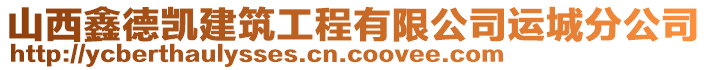 山西鑫德凯建筑工程有限公司运城分公司
http://ycberthaulysses.cn.coovee.com